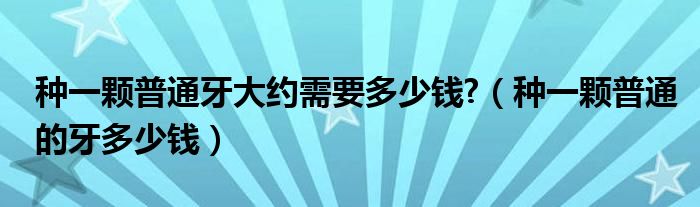 种一颗普通牙大约需要多少钱?（种一颗普通的牙多少钱）